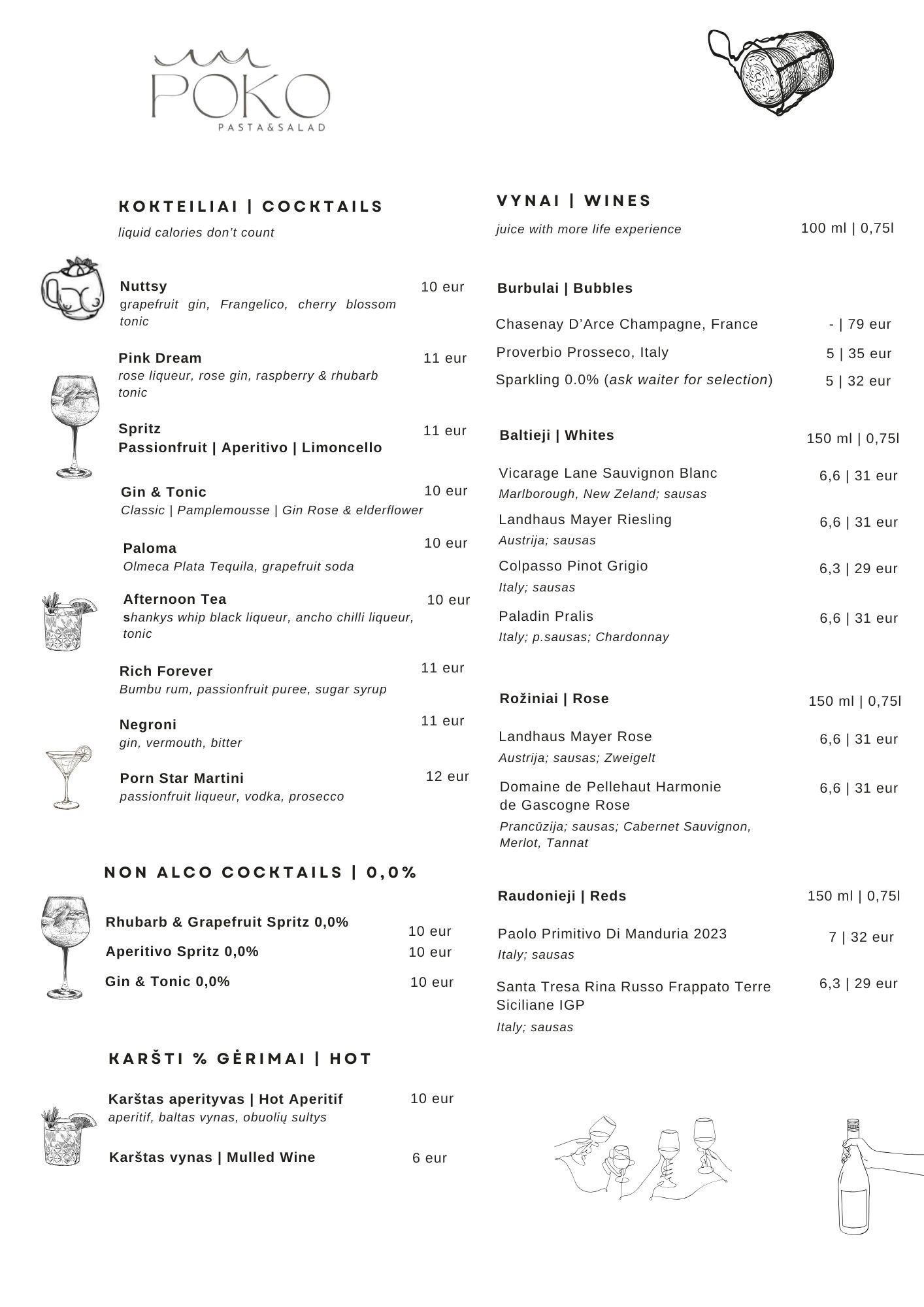 POKO
PASTA&SALAD

KOKTEILIAI | COCKTAILS
liquid calories don't count

Nuttsy 10 eur
grapefruit gin, Frangelico, cherry blossom tonic

Pink Dream 11 eur
rose liqueur, rose gin, raspberry & rhubarb tonic

Spritz 11 eur
Passionfruit | Aperitivo | Limoncello

Gin & Tonic 10 eur
Classic | Pamplemousse | Gin Rose & elderflower

Paloma 10 eur
Olmeca Plata Tequila, grapefruit soda

Afternoon Tea 10 eur
shankys whip black liqueur, ancho chilli liqueur, tonic

Rich Forever 11 eur
Bumbu rum, passionfruit puree, sugar syrup

Negroni 11 eur
gin, vermouth, bitter

Porn Star Martini 12 eur
passionfruit liqueur, vodka, prosecco

NON ALCO COCKTAILS | 0,0%

Rhubarb & Grapefruit Spritz 0,0% 10 eur
Aperitivo Spritz 0,0% 10 eur
Gin & Tonic 0,0% 10 eur

KARŠTI % GĖRIMAI | HOT

Karštas aperityvas | Hot Aperitif 10 eur
aperitif, baltas vynas, obuolių sultys

Karštas vynas | Mulled Wine 6 eur

VYNAI | WINES
juice with more life experience 100 ml | 0,75l

Burbulai | Bubbles

Chasenay D'Arce Champagne, France - | 79 eur
Proverbio Prosseco, Italy 5 | 35 eur
Sparkling 0.0% (ask waiter for selection) 5 | 32 eur

Baltieji | Whites 150 ml | 0,75l

Vicarage Lane Sauvignon Blanc 6,6 | 31 eur
Marlborough, New Zeland; sausas
Landhaus Mayer Riesling 6,6 | 31 eur
Austrija; sausas
Colpasso Pinot Grigio 6,3 | 29 eur
Italy; sausas
Paladin Pralis 6,6 | 31 eur
Italy; p.sausas; Chardonnay

Rožiniai | Rose 150 ml | 0,75l

Landhaus Mayer Rose 6,6 | 31 eur
Austrija; sausas; Zweigelt
Domaine de Pellehaut Harmonie de Gascogne Rose 6,6 | 31 eur
Prancūzija; sausas; Cabernet Sauvignon, Merlot, Tannat

Raudonieji | Reds 150 ml | 0,75l

Paolo Primitivo Di Manduria 2023 7 | 32 eur
Italy; sausas
Santa Tresa Rina Russo Frappato Terre Siciliane IGP 6,3 | 29 eur
Italy; sausas